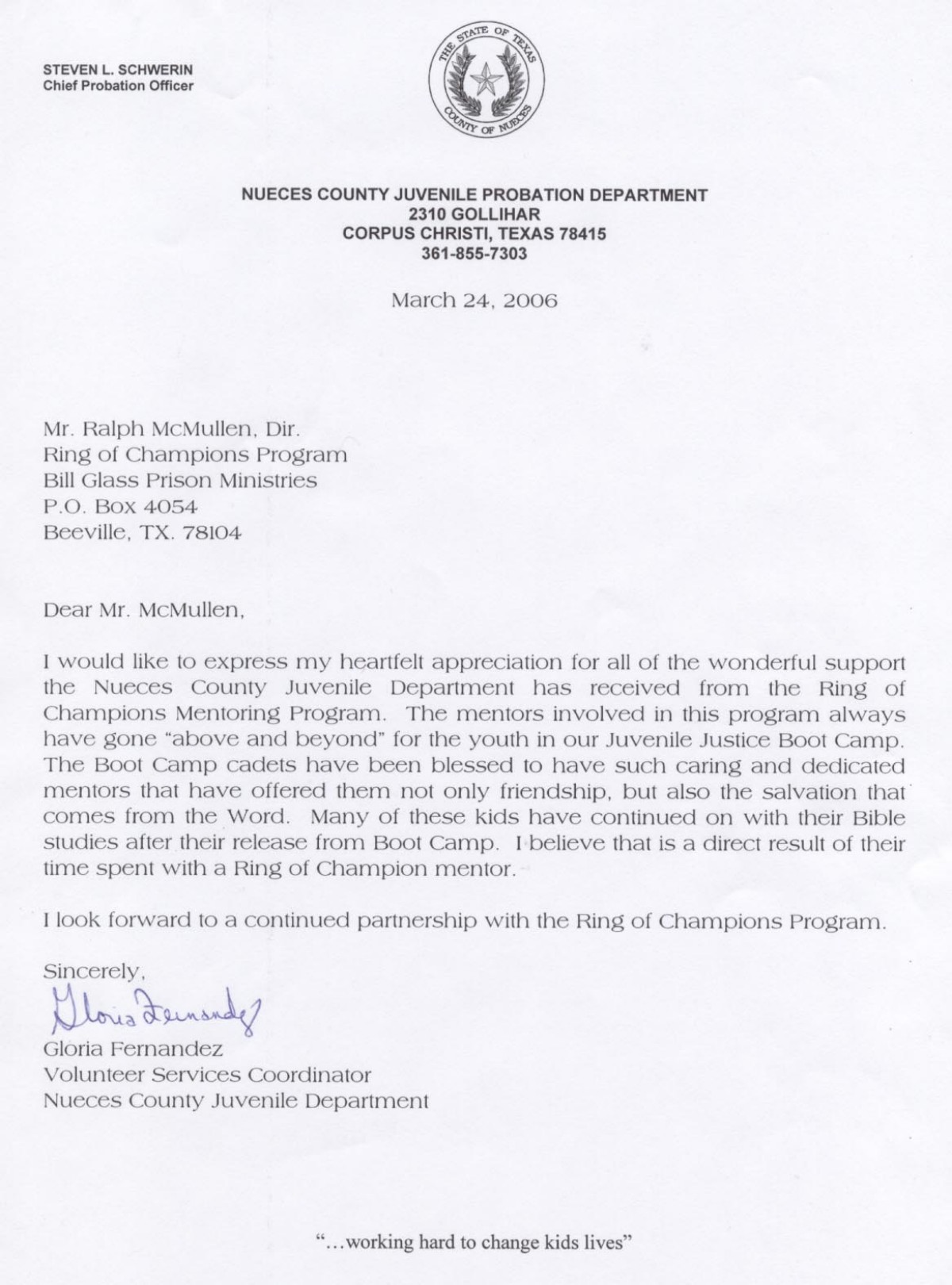 STEVEN L. SCHWERIN
Chief Probation Officer

THE STATE OF TEXAS
COUNTY OF NUECES

NUECES COUNTY JUVENILE PROBATION DEPARTMENT
2310 GOLLIHAR
CORPUS CHRISTI, TEXAS 78415
361-855-7303

March 24, 2006

Mr. Ralph McMullen, Dir.
Ring of Champions Program
Bill Glass Prison Ministries
P.O. Box 4054
Beeville, TX. 78104

Dear Mr. McMullen,

I would like to express my heartfelt appreciation for all of the wonderful support the Nueces County Juvenile Department has received from the Ring of Champions Mentoring Program. The mentors involved in this program always have gone "above and beyond" for the youth in our Juvenile Justice Boot Camp. The Boot Camp cadets have been blessed to have such caring and dedicated mentors that have offered them not only friendship, but also the salvation that comes from the Word. Many of these kids have continued on with their Bible studies after their release from Boot Camp. I believe that is a direct result of their time spent with a Ring of Champion mentor.

I look forward to a continued partnership with the Ring of Champions Program.

Sincerely,
Gloria Fernandez
Gloria Fernandez
Volunteer Services Coordinator
Nueces County Juvenile Department

"...working hard to change kids lives"